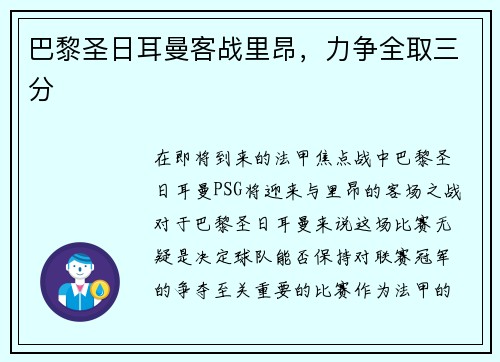 巴黎圣日耳曼客战里昂，力争全取三分

在即将到来的法甲焦点战中巴黎圣日耳曼PSG将迎来与里昂的客场之战对于巴黎圣日耳曼来说这场比赛无疑是决定球队能否保持对联赛冠军的争夺至关重要的比赛作为法甲的